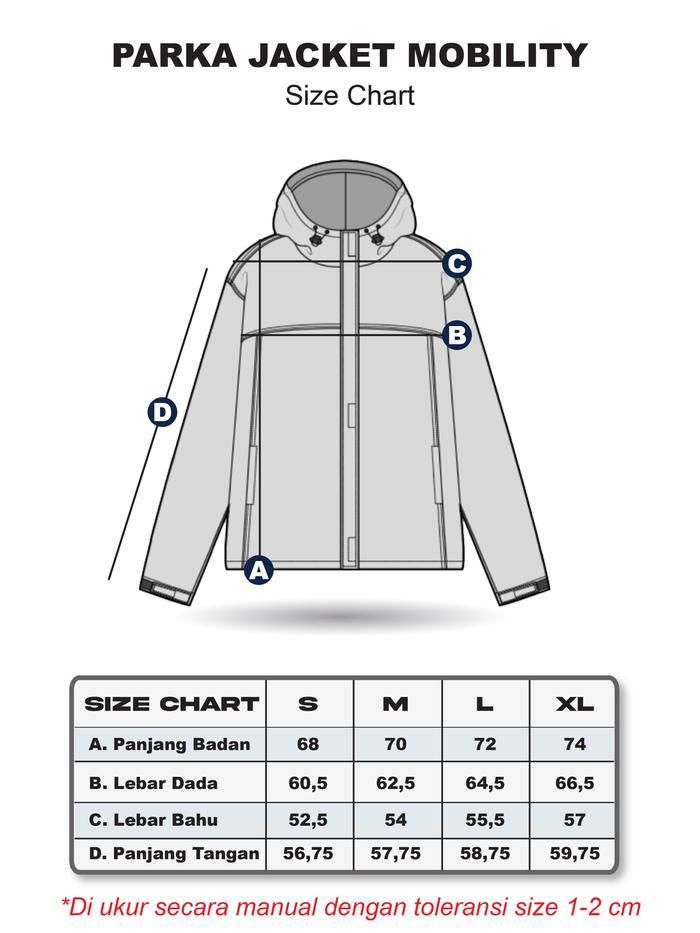 PARKA JACKET MOBILITY
Size Chart

C
B
D
A

| SIZE CHART | S | M | L | XL |
|---|---|---|---|---|
| A. Panjang Badan | 68 | 70 | 72 | 74 |
| B. Lebar Dada | 60,5 | 62,5 | 64,5 | 66,5 |
| C. Lebar Bahu | 52,5 | 54 | 55,5 | 57 |
| D. Panjang Tangan | 56,75 | 57,75 | 58,75 | 59,75 |

*Di ukur secara manual dengan toleransi size 1-2 cm